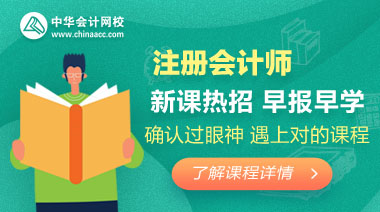 中华会计网校
www.chinaacc.com

注册会计师

新课热招 早报早学

确认过眼神 遇上对的课程

了解课程详情 >